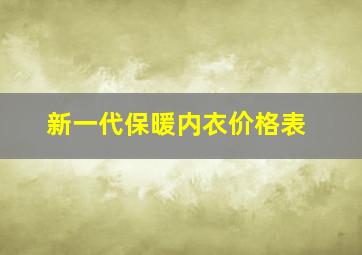 新一代保暖内衣价格表